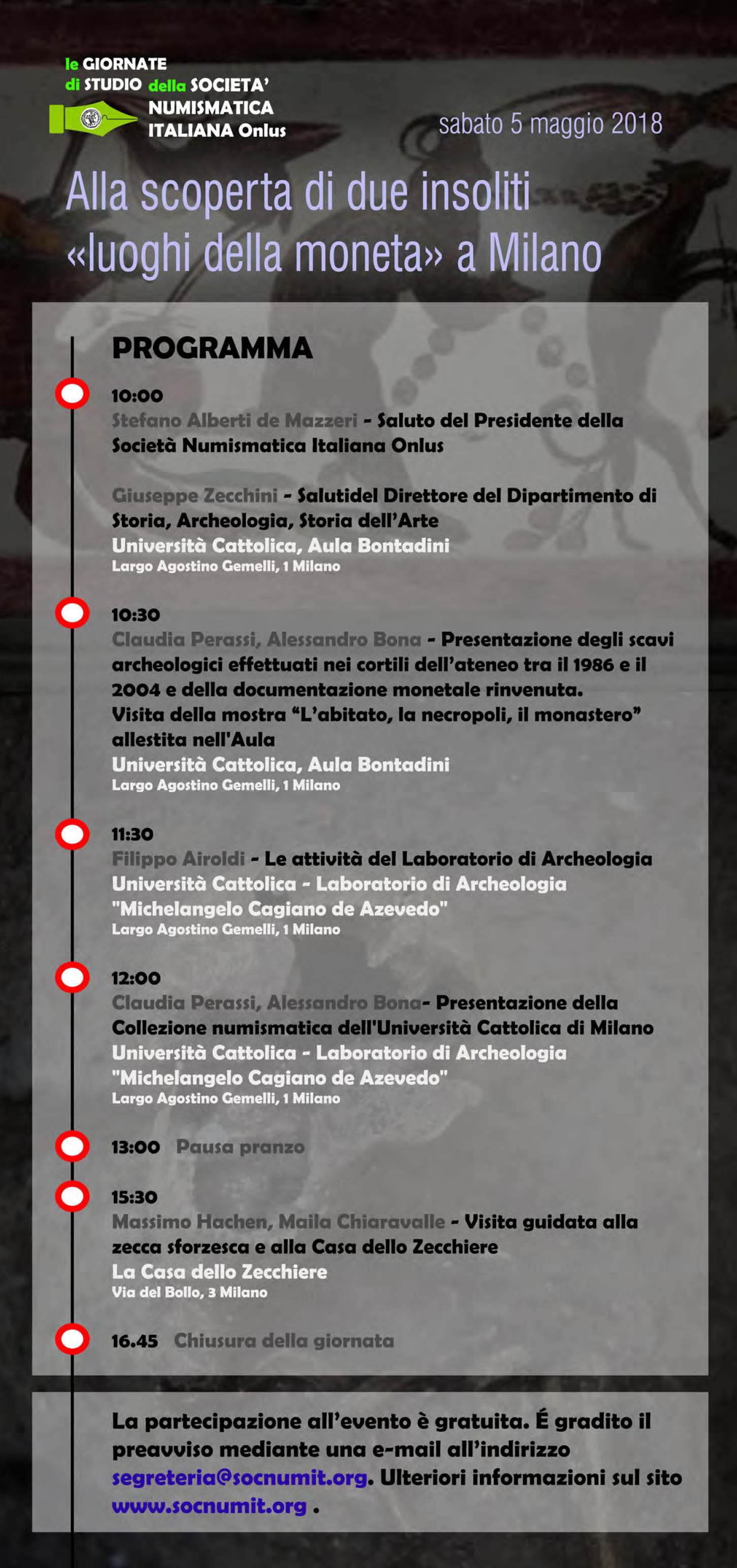 le GIORNATE di STUDIO della SOCIETA' NUMISMATICA ITALIANA Onlus

sabato 5 maggio 2018

Alla scoperta di due insoliti «luoghi della moneta» a Milano

PROGRAMMA

10:00
Stefano Alberti de Mazzeri - Saluto del Presidente della Società Numismatica Italiana Onlus

Giuseppe Zecchini - Salutidel Direttore del Dipartimento di Storia, Archeologia, Storia dell'Arte
Università Cattolica, Aula Bontadini
Largo Agostino Gemelli, 1 Milano

10:30
Claudia Perassi, Alessandro Bona - Presentazione degli scavi archeologici effettuati nei cortili dell'ateneo tra il 1986 e il 2004 e della documentazione monetale rinvenuta.
Visita della mostra "L'abitato, la necropoli, il monastero" allestita nell'Aula
Università Cattolica, Aula Bontadini
Largo Agostino Gemelli, 1 Milano

11:30
Filippo Airoldi - Le attività del Laboratorio di Archeologia
Università Cattolica - Laboratorio di Archeologia "Michelangelo Cagiano de Azevedo"
Largo Agostino Gemelli, 1 Milano

12:00
Claudia Perassi, Alessandro Bona- Presentazione della Collezione numismatica dell'Università Cattolica di Milano
Università Cattolica - Laboratorio di Archeologia "Michelangelo Cagiano de Azevedo"
Largo Agostino Gemelli, 1 Milano

13:00 Pausa pranzo

15:30
Massimo Hachen, Maila Chiaravalle - Visita guidata alla zecca sforzesca e alla Casa dello Zecchiere
La Casa dello Zecchiere
Via del Bollo, 3 Milano

16.45 Chiusura della giornata

La partecipazione all'evento è gratuita. É gradito il preavviso mediante una e-mail all'indirizzo segreteria@socnumit.org. Ulteriori informazioni sul sito www.socnumit.org .